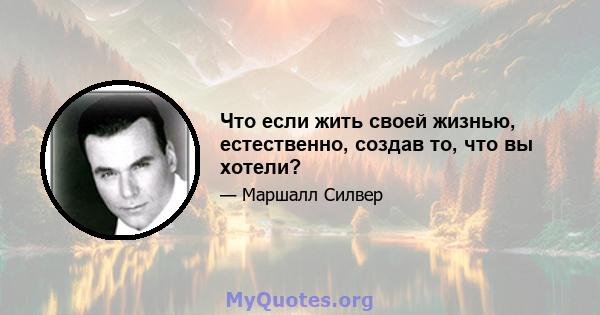 Что если жить своей жизнью, естественно, создав то, что вы хотели?

— Маршалл Силвер

MyQuotes.org